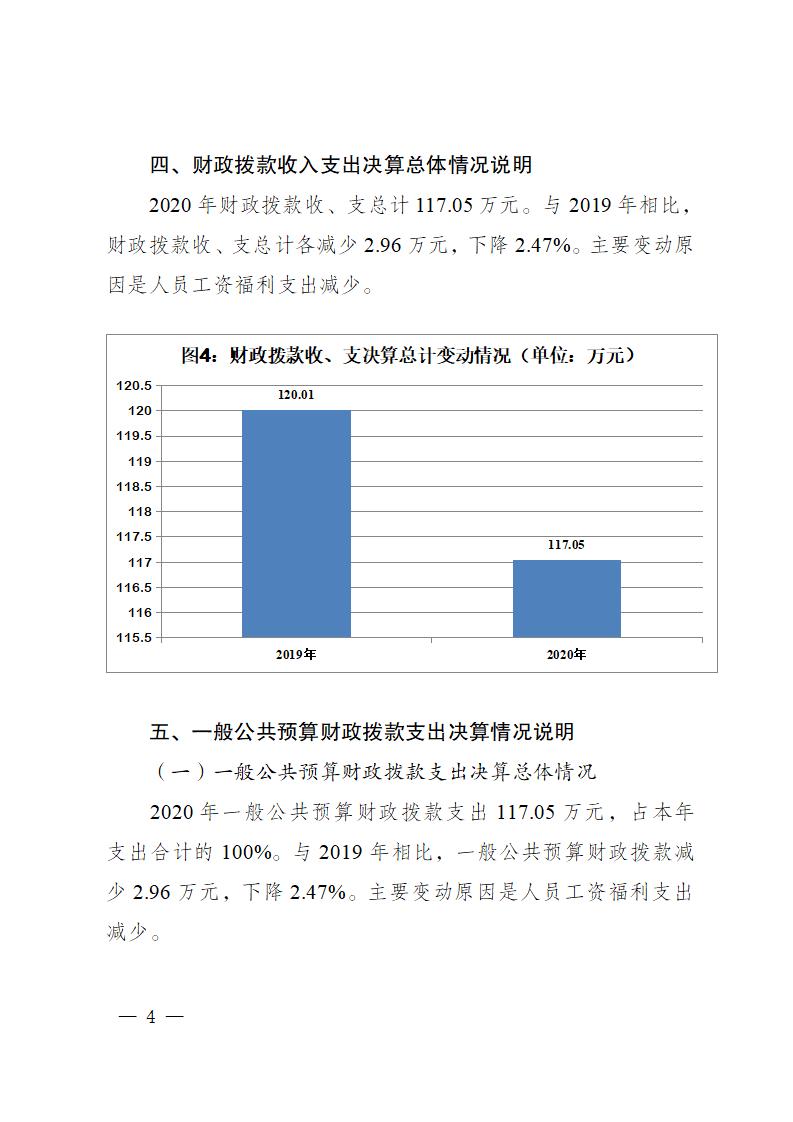 四、财政拨款收入支出决算总体情况说明

2020 年财政拨款收、支总计 117.05 万元。与 2019 年相比，财政拨款收、支总计各减少 2.96 万元，下降 2.47%。主要变动原因是人员工资福利支出减少。

图4：财政拨款收、支决算总计变动情况（单位：万元）

120.5
120
119.5
119
118.5
118
117.5
117
116.5
116
115.5

120.01
117.05

2019年
2020年

五、一般公共预算财政拨款支出决算情况说明

（一）一般公共预算财政拨款支出决算总体情况

2020 年一般公共预算财政拨款支出 117.05 万元，占本年支出合计的 100%。与 2019 年相比，一般公共预算财政拨款减少 2.96 万元，下降 2.47%。主要变动原因是人员工资福利支出减少。

— 4 —